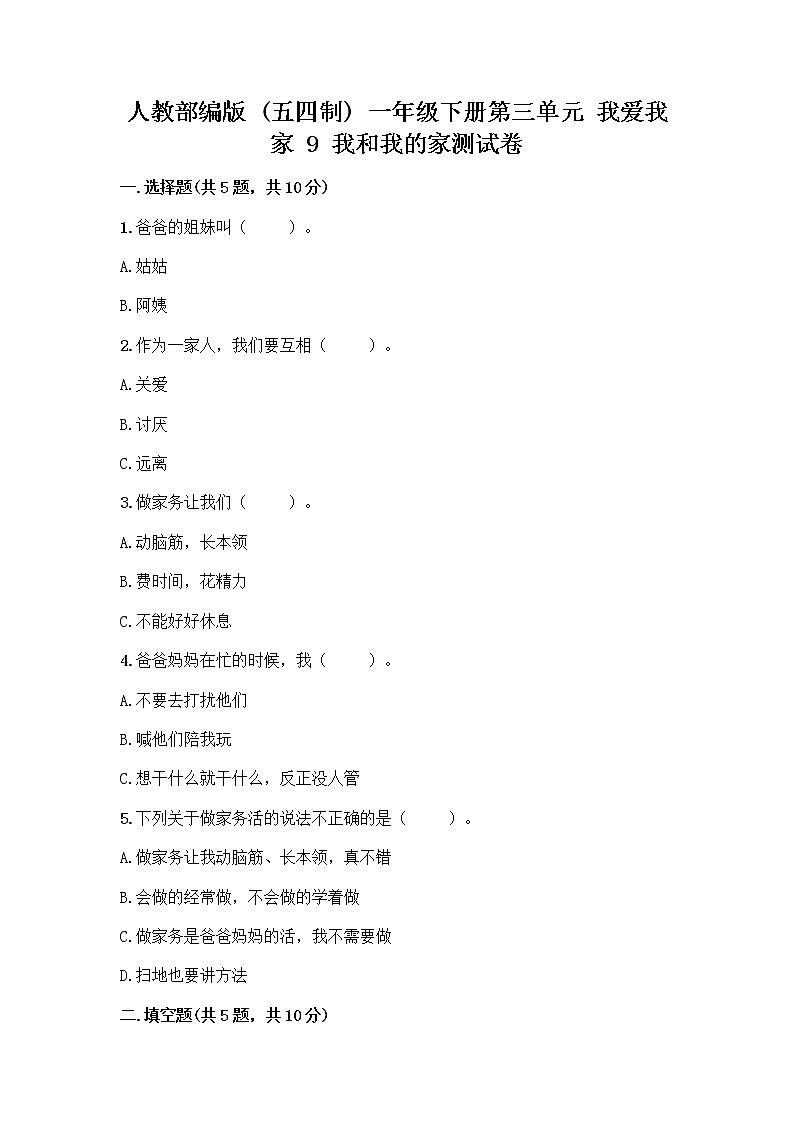 人教部编版（五四制）一年级下册第三单元 我爱我家 9 我和我的家测试卷

一.选择题(共5题，共10分)

1.爸爸的姐妹叫（　　）。

A.姑姑

B.阿姨

2.作为一家人，我们要互相（　　）。

A.关爱

B.讨厌

C.远离

3.做家务让我们（　　）。

A.动脑筋，长本领

B.费时间，花精力

C.不能好好休息

4.爸爸妈妈在忙的时候，我（　　）。

A.不要去打扰他们

B.喊他们陪我玩

C.想干什么就干什么，反正没人管

5.下列关于做家务活的说法不正确的是（　　）。

A.做家务让我动脑筋、长本领，真不错

B.会做的经常做，不会做的学着做

C.做家务是爸爸妈妈的活，我不需要做

D.扫地也要讲方法

二.填空题(共5题，共10分)